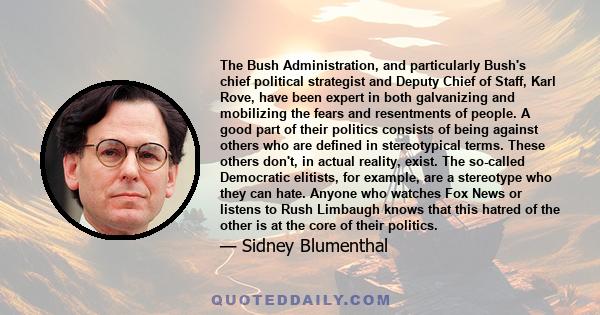 The Bush Administration, and particularly Bush's chief political strategist and Deputy Chief of Staff, Karl Rove, have been expert in both galvanizing and mobilizing the fears and resentments of people. A good part of their politics consists of being against others who are defined in stereotypical terms. These others don't, in actual reality, exist. The so-called Democratic elitists, for example, are a stereotype who they can hate. Anyone who watches Fox News or listens to Rush Limbaugh knows that this hatred of the other is at the core of their politics.

— Sidney Blumenthal

QUOTEDDAILY.COM